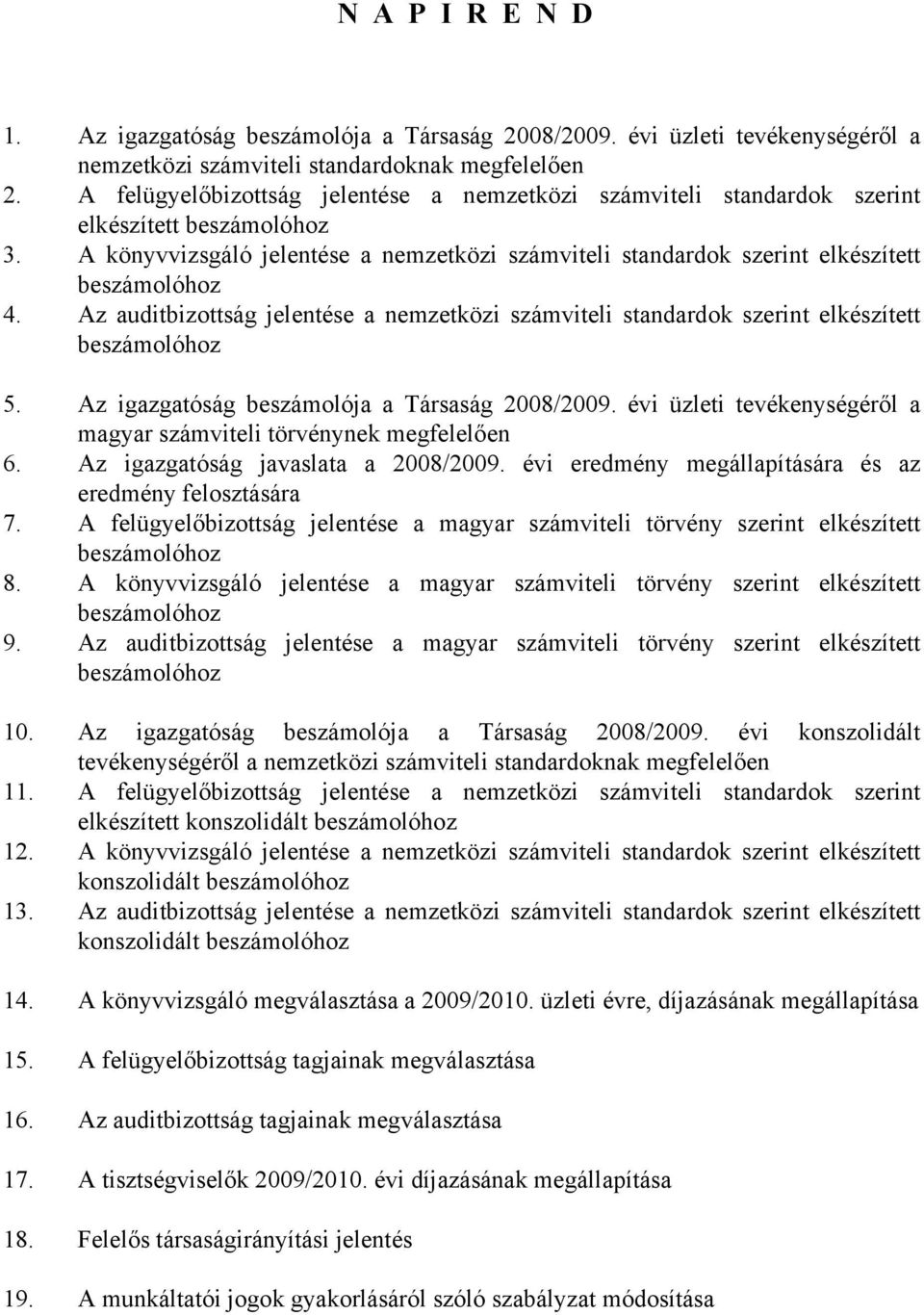 N A P I R E N D

1. Az igazgatóság beszámolója a Társaság 2008/2009. évi üzleti tevékenységéről a nemzetközi számviteli standardoknak megfelelően
2. A felügyelőbizottság jelentése a nemzetközi számviteli standardok szerint elkészített beszámolóhoz
3. A könyvvizsgáló jelentése a nemzetközi számviteli standardok szerint elkészített beszámolóhoz
4. Az auditbizottság jelentése a nemzetközi számviteli standardok szerint elkészített beszámolóhoz

5. Az igazgatóság beszámolója a Társaság 2008/2009. évi üzleti tevékenységéről a magyar számviteli törvénynek megfelelően
6. Az igazgatóság javaslata a 2008/2009. évi eredmény megállapítására és az eredmény felosztására
7. A felügyelőbizottság jelentése a magyar számviteli törvény szerint elkészített beszámolóhoz
8. A könyvvizsgáló jelentése a magyar számviteli törvény szerint elkészített beszámolóhoz
9. Az auditbizottság jelentése a magyar számviteli törvény szerint elkészített beszámolóhoz

10. Az igazgatóság beszámolója a Társaság 2008/2009. évi konszolidált tevékenységéről a nemzetközi számviteli standardoknak megfelelően
11. A felügyelőbizottság jelentése a nemzetközi számviteli standardok szerint elkészített konszolidált beszámolóhoz
12. A könyvvizsgáló jelentése a nemzetközi számviteli standardok szerint elkészített konszolidált beszámolóhoz
13. Az auditbizottság jelentése a nemzetközi számviteli standardok szerint elkészített konszolidált beszámolóhoz

14. A könyvvizsgáló megválasztása a 2009/2010. üzleti évre, díjazásának megállapítása

15. A felügyelőbizottság tagjainak megválasztása

16. Az auditbizottság tagjainak megválasztása

17. A tisztségviselők 2009/2010. évi díjazásának megállapítása

18. Felelős társaságirányítási jelentés

19. A munkáltatói jogok gyakorlásáról szóló szabályzat módosítása